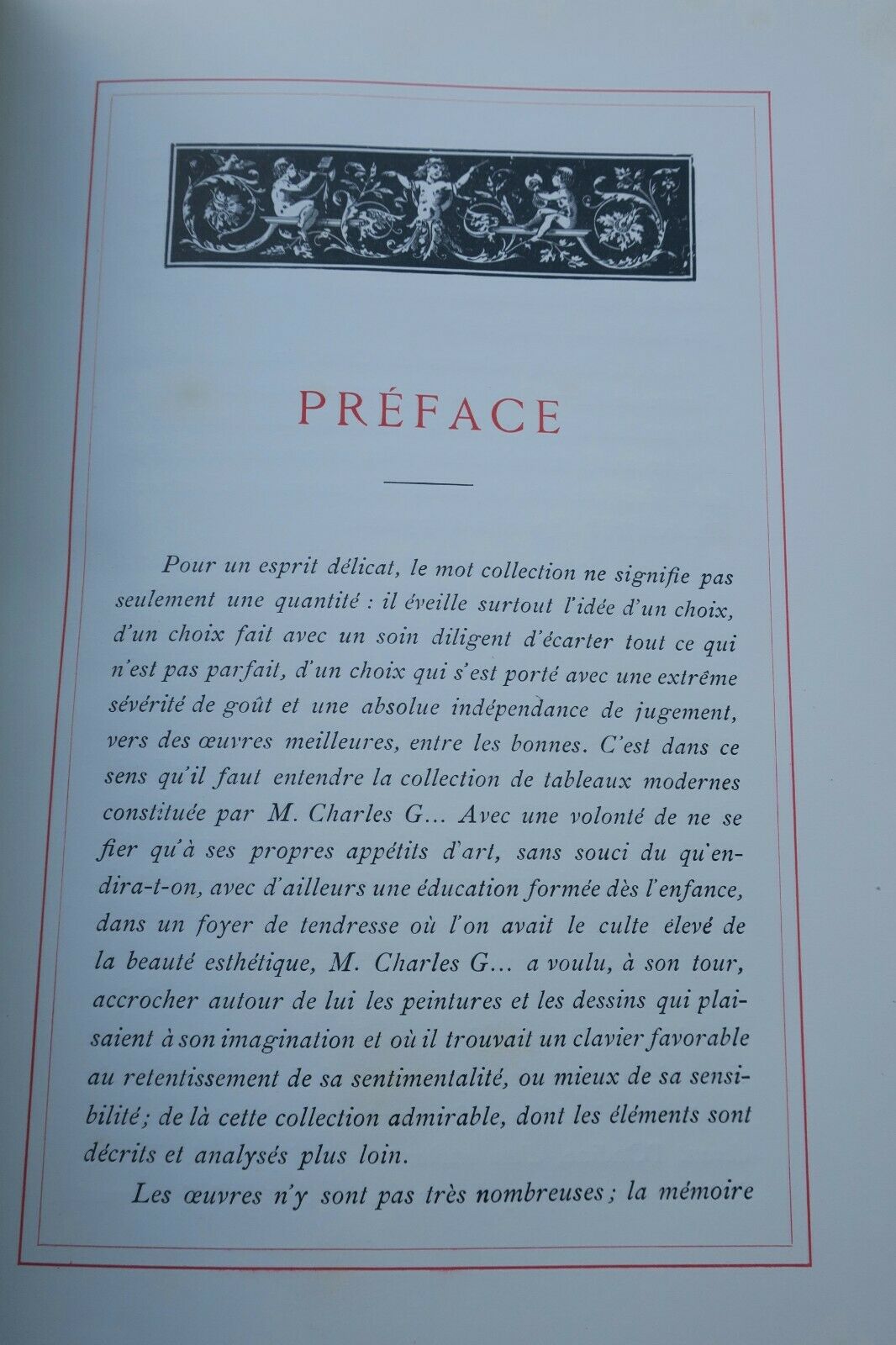 PRÉFACE

Pour un esprit délicat, le mot collection ne signifie pas seulement une quantité : il éveille surtout l'idée d'un choix, d'un choix fait avec un soin diligent d'écarter tout ce qui n'est pas parfait, d'un choix qui s'est porté avec une extrême sévérité de goût et une absolue indépendance de jugement, vers des œuvres meilleures, entre les bonnes. C'est dans ce sens qu'il faut entendre la collection de tableaux modernes constituée par M. Charles G... Avec une volonté de ne se fier qu'à ses propres appétits d'art, sans souci du qu'en-dira-t-on, avec d'ailleurs une éducation formée dès l'enfance, dans un foyer de tendresse où l'on avait le culte élevé de la beauté esthétique, M. Charles G... a voulu, à son tour, accrocher autour de lui les peintures et les dessins qui plaisaient à son imagination et où il trouvait un clavier favorable au retentissement de sa sentimentalité, ou mieux de sa sensibilité; de là cette collection admirable, dont les éléments sont décrits et analysés plus loin.

Les œuvres n'y sont pas très nombreuses; la mémoire